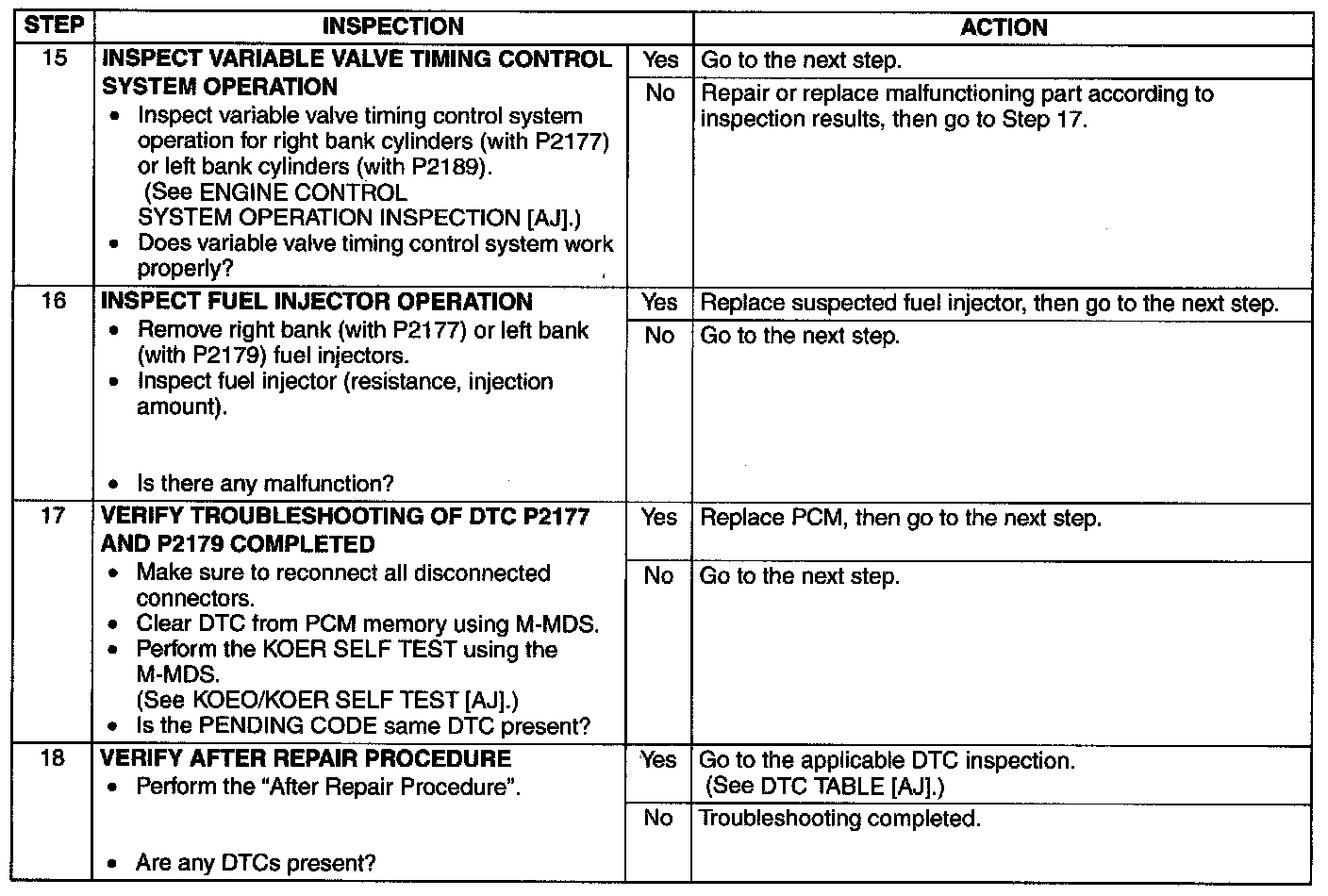 | STEP | INSPECTION | | ACTION |
|---|---|---|---|
| 15 | INSPECT VARIABLE VALVE TIMING CONTROL SYSTEM OPERATION • Inspect variable valve timing control system operation for right bank cylinders (with P2177) or left bank cylinders (with P2189). (See ENGINE CONTROL SYSTEM OPERATION INSPECTION [AJ].) • Does variable valve timing control system work properly? | Yes | Go to the next step. |
| | | No | Repair or replace malfunctioning part according to inspection results, then go to Step 17. |
| 16 | INSPECT FUEL INJECTOR OPERATION • Remove right bank (with P2177) or left bank (with P2179) fuel injectors. • Inspect fuel injector (resistance, injection amount). • Is there any malfunction? | Yes | Replace suspected fuel injector, then go to the next step. |
| | | No | Go to the next step. |
| 17 | VERIFY TROUBLESHOOTING OF DTC P2177 AND P2179 COMPLETED • Make sure to reconnect all disconnected connectors. • Clear DTC from PCM memory using M-MDS. • Perform the KOER SELF TEST using the M-MDS. (See KOEO/KOER SELF TEST [AJ].) • Is the PENDING CODE same DTC present? | Yes | Replace PCM, then go to the next step. |
| | | No | Go to the next step. |
| 18 | VERIFY AFTER REPAIR PROCEDURE • Perform the "After Repair Procedure". • Are any DTCs present? | Yes | Go to the applicable DTC inspection. (See DTC TABLE [AJ].) |
| | | No | Troubleshooting completed. |